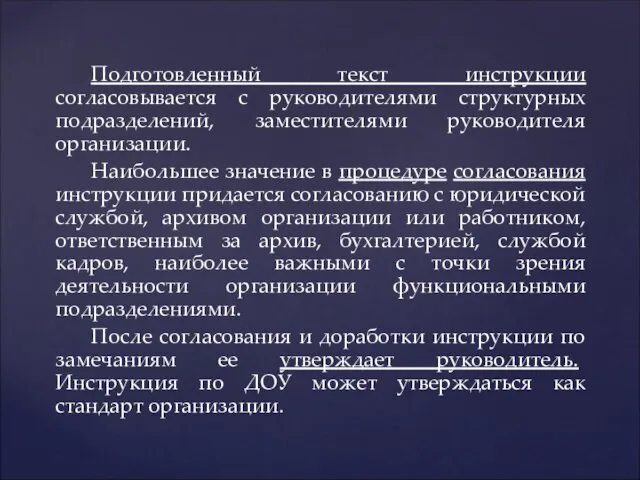 Подготовленный текст инструкции согласовывается с руководителями структурных подразделений, заместителями руководителя организации.

Наибольшее значение в процедуре согласования инструкции придается согласованию с юридической службой, архивом организации или работником, ответственным за архив, бухгалтерией, службой кадров, наиболее важными с точки зрения деятельности организации функциональными подразделениями.

После согласования и доработки инструкции по замечаниям ее утверждает руководитель. Инструкция по ДОУ может утверждаться как стандарт организации.